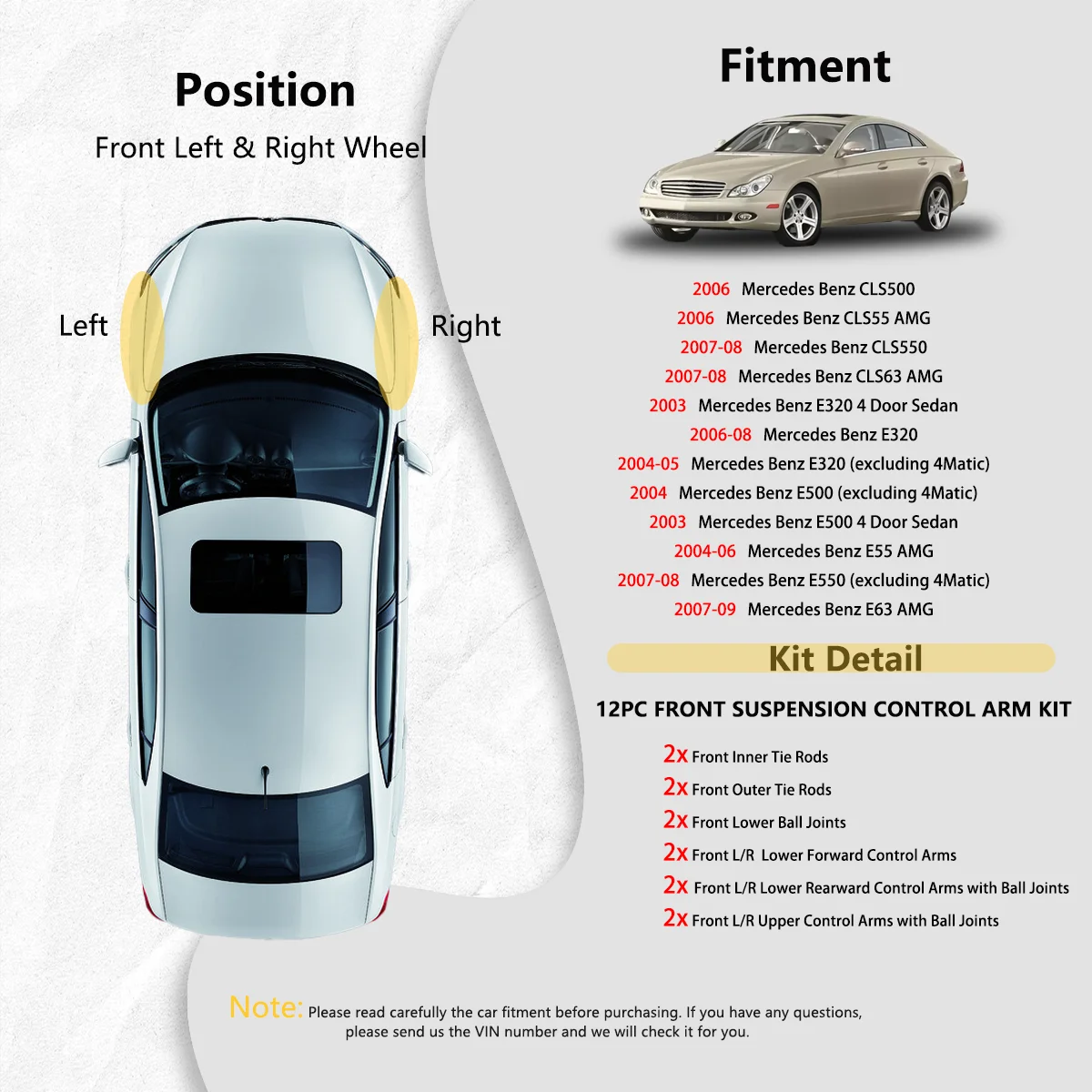 Position

Front Left & Right Wheel

Left

Right

Fitment

2006 Mercedes Benz CLS500
2006 Mercedes Benz CLS55 AMG
2007-08 Mercedes Benz CLS550
2007-08 Mercedes Benz CLS63 AMG
2003 Mercedes Benz E320 4 Door Sedan
2006-08 Mercedes Benz E320
2004-05 Mercedes Benz E320 (excluding 4Matic)
2004 Mercedes Benz E500 (excluding 4Matic)
2003 Mercedes Benz E500 4 Door Sedan
2004-06 Mercedes Benz E55 AMG
2007-08 Mercedes Benz E550 (excluding 4Matic)
2007-09 Mercedes Benz E63 AMG

Kit Detail

12PC FRONT SUSPENSION CONTROL ARM KIT

2x Front Inner Tie Rods
2x Front Outer Tie Rods
2x Front Lower Ball Joints
2x Front L/R Lower Forward Control Arms
2x Front L/R Lower Rearward Control Arms with Ball Joints
2x Front L/R Upper Control Arms with Ball Joints

Note: Please read carefully the car fitment before purchasing. If you have any questions, please send us the VIN number and we will check it for you.